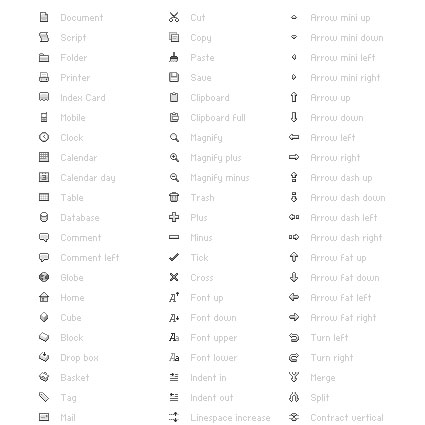 Document
Script
Folder
Printer
Index Card
Mobile
Clock
Calendar
Calendar day
Table
Database
Comment
Comment left
Globe
Home
Cube
Block
Drop box
Basket
Tag
Mail

Cut
Copy
Paste
Save
Clipboard
Clipboard full
Magnify
Magnify plus
Magnify minus
Trash
Plus
Minus
Tick
Cross
Font up
Font down
Font upper
Font lower
Indent in
Indent out
Linespace increase

Arrow mini up
Arrow mini down
Arrow mini left
Arrow mini right
Arrow up
Arrow down
Arrow left
Arrow right
Arrow dash up
Arrow dash down
Arrow dash left
Arrow dash right
Arrow fat up
Arrow fat down
Arrow fat left
Arrow fat right
Turn left
Turn right
Merge
Split
Contract vertical